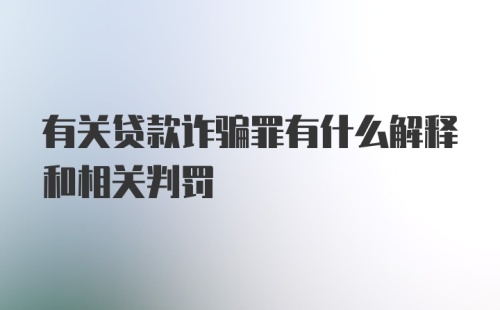 有关贷款诈骗罪有什么解释和相关判罚